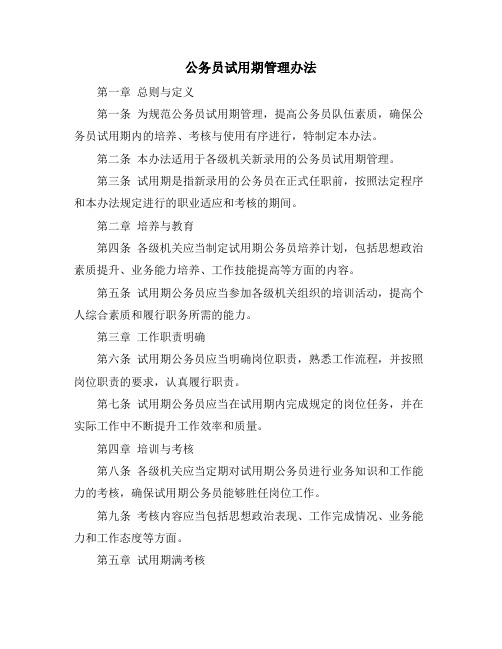 公务员试用期管理办法

第一章 总则与定义

第一条 为规范公务员试用期管理，提高公务员队伍素质，确保公务员试用期内的培养、考核与使用有序进行，特制定本办法。

第二条 本办法适用于各级机关新录用的公务员试用期管理。

第三条 试用期是指新录用的公务员在正式任职前，按照法定程序和本办法规定进行的职业适应和考核的期间。

第二章 培养与教育

第四条 各级机关应当制定试用期公务员培养计划，包括思想政治素质提升、业务能力培养、工作技能提高等方面的内容。

第五条 试用期公务员应当参加各级机关组织的培训活动，提高个人综合素质和履行职务所需的能力。

第三章 工作职责明确

第六条 试用期公务员应当明确岗位职责，熟悉工作流程，并按照岗位职责的要求，认真履行职责。

第七条 试用期公务员应当在试用期内完成规定的岗位任务，并在实际工作中不断提升工作效率和质量。

第四章 培训与考核

第八条 各级机关应当定期对试用期公务员进行业务知识和工作能力的考核，确保试用期公务员能够胜任岗位工作。

第九条 考核内容应当包括思想政治表现、工作完成情况、业务能力和工作态度等方面。

第五章 试用期满考核